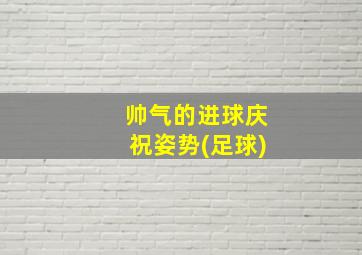 帅气的进球庆祝姿势(足球)